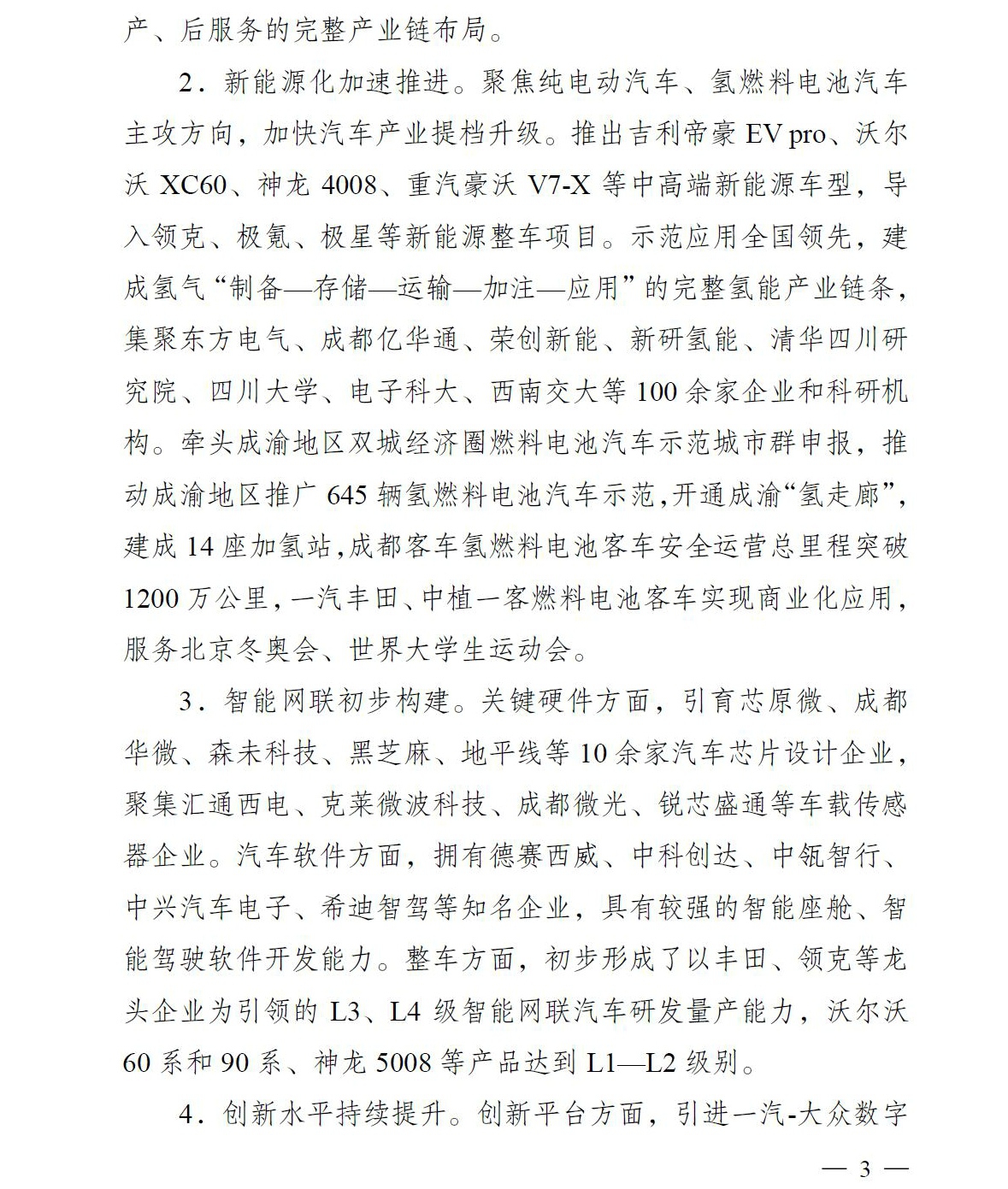 产、后服务的完整产业链布局。

2．新能源化加速推进。聚焦纯电动汽车、氢燃料电池汽车主攻方向，加快汽车产业提档升级。推出吉利帝豪 EV pro、沃尔沃 XC60、神龙 4008、重汽豪沃 V7-X 等中高端新能源车型，导入领克、极氪、极星等新能源整车项目。示范应用全国领先，建成氢气“制备—存储—运输—加注—应用”的完整氢能产业链条，集聚东方电气、成都亿华通、荣创新能、新研氢能、清华四川研究院、四川大学、电子科大、西南交大等 100 余家企业和科研机构。牵头成渝地区双城经济圈燃料电池汽车示范城市群申报，推动成渝地区推广 645 辆氢燃料电池汽车示范，开通成渝“氢走廊”，建成 14 座加氢站，成都客车氢燃料电池客车安全运营总里程突破 1200 万公里，一汽丰田、中植一客燃料电池客车实现商业化应用，服务北京冬奥会、世界大学生运动会。

3．智能网联初步构建。关键硬件方面，引育芯原微、成都华微、森未科技、黑芝麻、地平线等 10 余家汽车芯片设计企业，聚集汇通西电、克莱微波科技、成都微光、锐芯盛通等车载传感器企业。汽车软件方面，拥有德赛西威、中科创达、中瓴智行、中兴汽车电子、希迪智驾等知名企业，具有较强的智能座舱、智能驾驶软件开发能力。整车方面，初步形成了以丰田、领克等龙头企业为引领的 L3、L4 级智能网联汽车研发量产能力，沃尔沃 60 系和 90 系、神龙 5008 等产品达到 L1—L2 级别。

4．创新水平持续提升。创新平台方面，引进一汽-大众数字

— 3 —